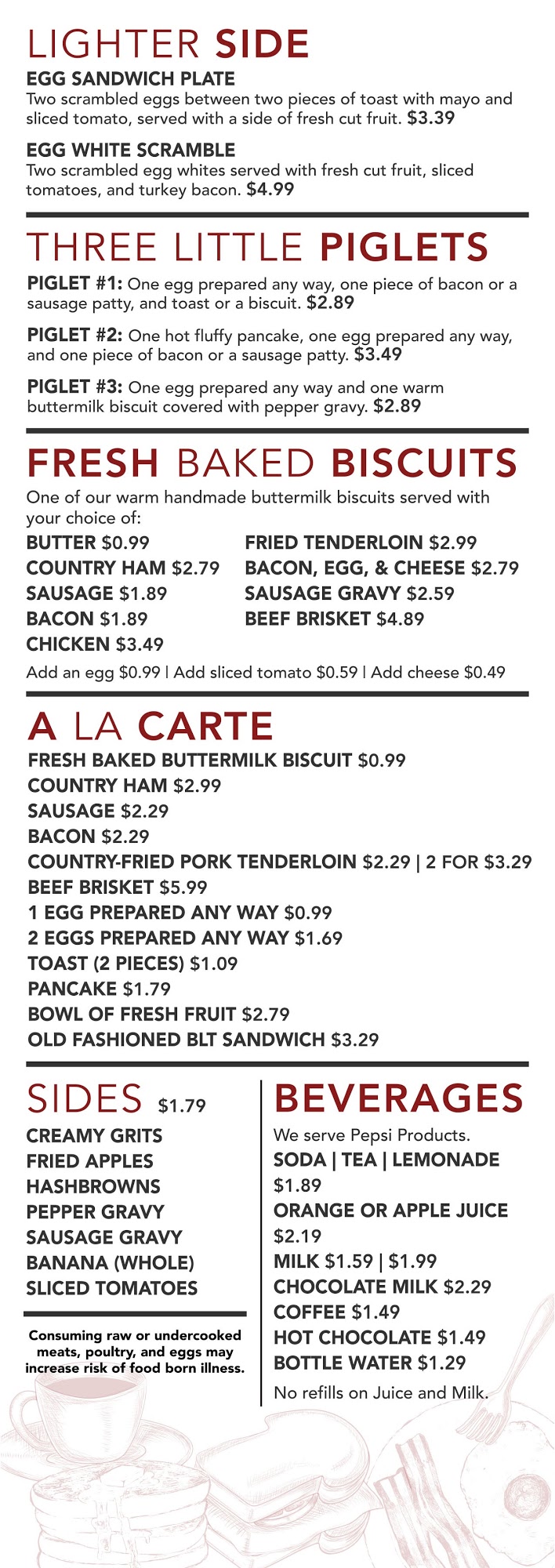 LIGHTER SIDE

EGG SANDWICH PLATE
Two scrambled eggs between two pieces of toast with mayo and sliced tomato, served with a side of fresh cut fruit. $3.39

EGG WHITE SCRAMBLE
Two scrambled egg whites served with fresh cut fruit, sliced tomatoes, and turkey bacon. $4.99

THREE LITTLE PIGLETS

PIGLET #1: One egg prepared any way, one piece of bacon or a sausage patty, and toast or a biscuit. $2.89

PIGLET #2: One hot fluffy pancake, one egg prepared any way, and one piece of bacon or a sausage patty. $3.49

PIGLET #3: One egg prepared any way and one warm buttermilk biscuit covered with pepper gravy. $2.89

FRESH BAKED BISCUITS

One of our warm handmade buttermilk biscuits served with your choice of:

BUTTER $0.99
COUNTRY HAM $2.79
SAUSAGE $1.89
BACON $1.89
CHICKEN $3.49

FRIED TENDERLOIN $2.99
BACON, EGG, & CHEESE $2.79
SAUSAGE GRAVY $2.59
BEEF BRISKET $4.89

Add an egg $0.99 | Add sliced tomato $0.59 | Add cheese $0.49

A LA CARTE

FRESH BAKED BUTTERMILK BISCUIT $0.99
COUNTRY HAM $2.99
SAUSAGE $2.29
BACON $2.29
COUNTRY-FRIED PORK TENDERLOIN $2.29 | 2 FOR $3.29
BEEF BRISKET $5.99
1 EGG PREPARED ANY WAY $0.99
2 EGGS PREPARED ANY WAY $1.69
TOAST (2 PIECES) $1.09
PANCAKE $1.79
BOWL OF FRESH FRUIT $2.79
OLD FASHIONED BLT SANDWICH $3.29

SIDES $1.79

CREAMY GRITS
FRIED APPLES
HASHBROWNS
PEPPER GRAVY
SAUSAGE GRAVY
BANANA (WHOLE)
SLICED TOMATOES

Consuming raw or undercooked meats, poultry, and eggs may increase risk of food born illness.

BEVERAGES

We serve Pepsi Products.
SODA | TEA | LEMONADE $1.89
ORANGE OR APPLE JUICE $2.19
MILK $1.59 | $1.99
CHOCOLATE MILK $2.29
COFFEE $1.49
HOT CHOCOLATE $1.49
BOTTLE WATER $1.29
No refills on Juice and Milk.